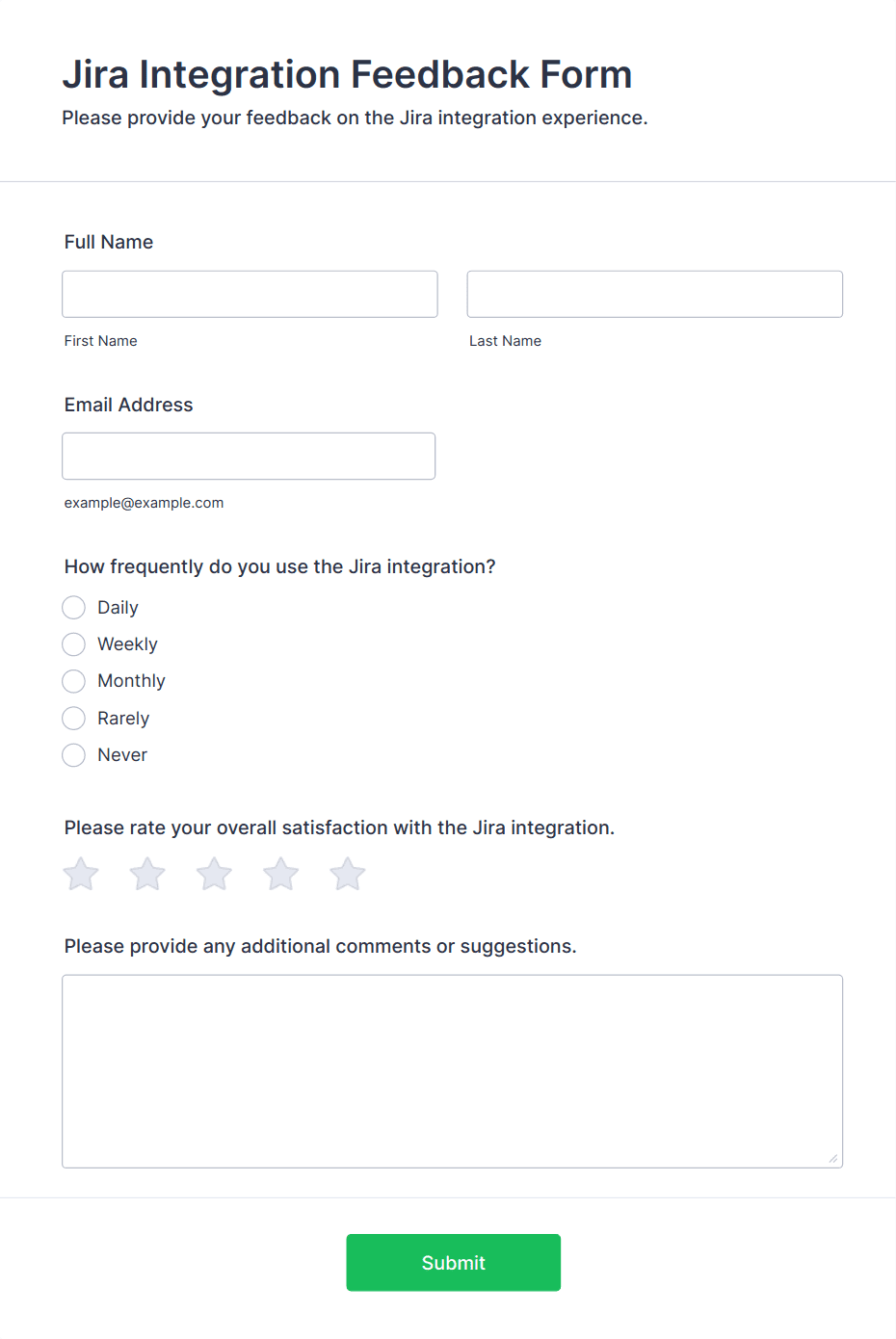 Jira Integration Feedback Form

Please provide your feedback on the Jira integration experience.

Full Name

First Name

Last Name

Email Address

example@example.com

How frequently do you use the Jira integration?

Daily

Weekly

Monthly

Rarely

Never

Please rate your overall satisfaction with the Jira integration.

Please provide any additional comments or suggestions.

Submit